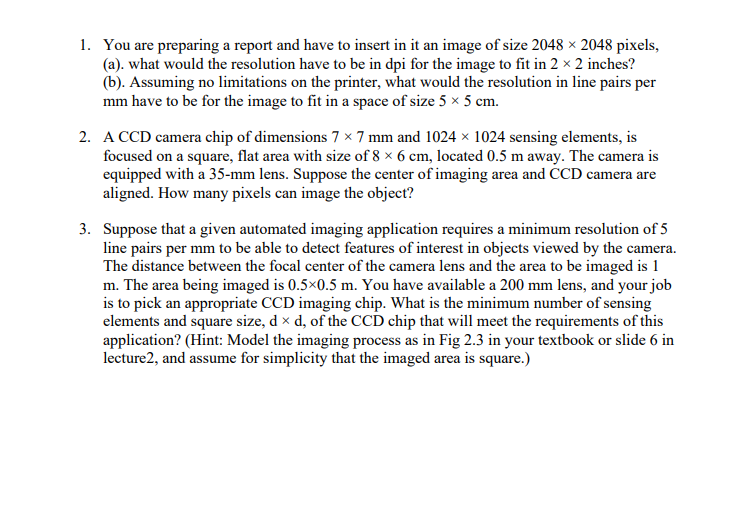 1. You are preparing a report and have to insert in it an image of size $2048 \times 2048$ pixels, (a). what would the resolution have to be in dpi for the image to fit in $2 \times 2$ inches? (b). Assuming no limitations on the printer, what would the resolution in line pairs per mm have to be for the image to fit in a space of size $5 \times 5$ cm.

2. A CCD camera chip of dimensions $7 \times 7$ mm and $1024 \times 1024$ sensing elements, is focused on a square, flat area with size of $8 \times 6$ cm, located 0.5 m away. The camera is equipped with a 35-mm lens. Suppose the center of imaging area and CCD camera are aligned. How many pixels can image the object?

3. Suppose that a given automated imaging application requires a minimum resolution of 5 line pairs per mm to be able to detect features of interest in objects viewed by the camera. The distance between the focal center of the camera lens and the area to be imaged is 1 m. The area being imaged is $0.5 \times 0.5$ m. You have available a 200 mm lens, and your job is to pick an appropriate CCD imaging chip. What is the minimum number of sensing elements and square size, $d \times d$, of the CCD chip that will meet the requirements of this application? (Hint: Model the imaging process as in Fig 2.3 in your textbook or slide 6 in lecture2, and assume for simplicity that the imaged area is square.)